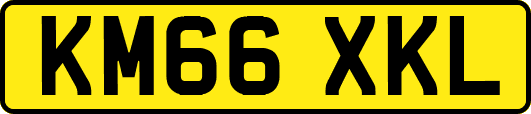 KM66 XKL